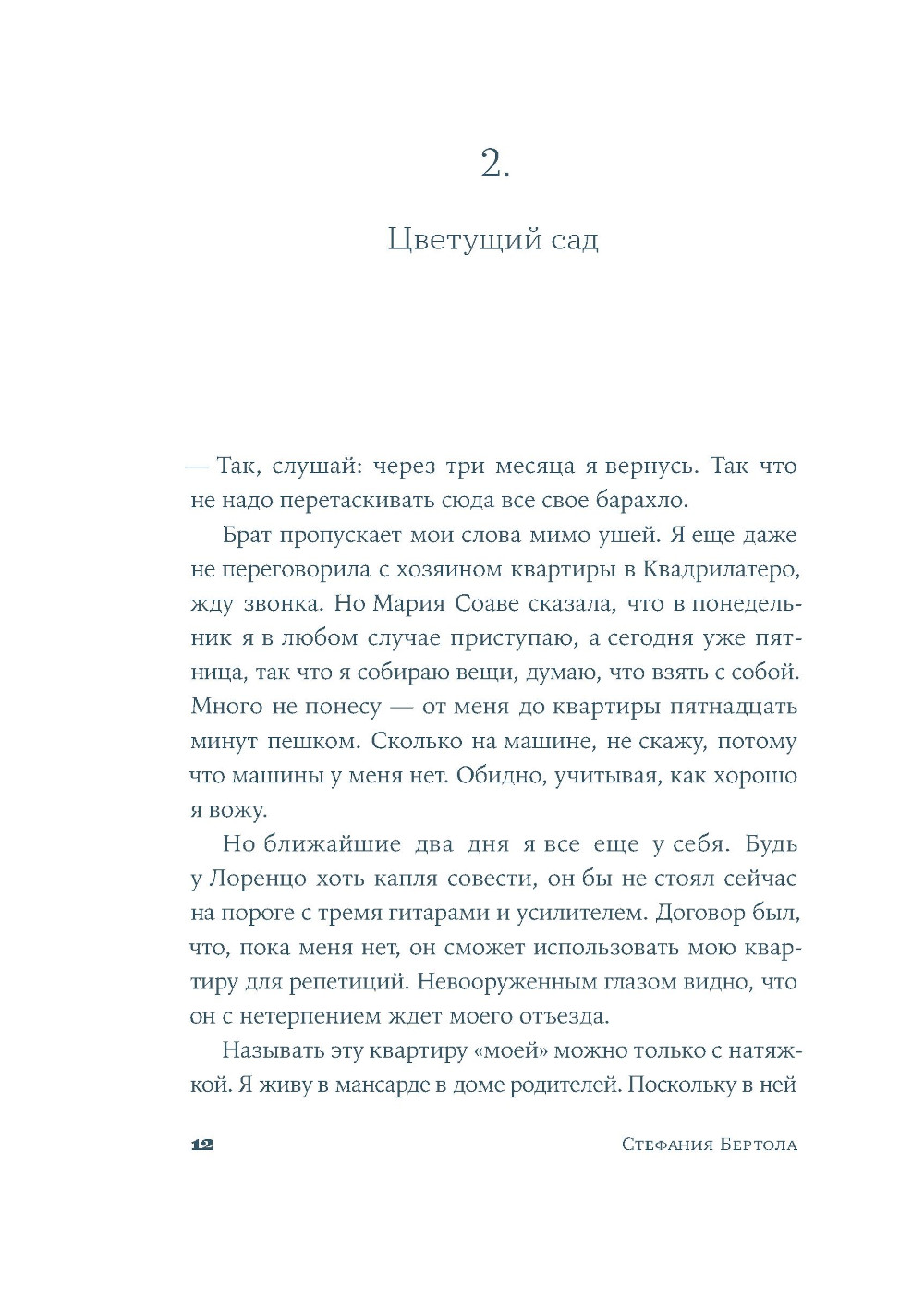 2.

Цветущий сад

— Так, слушай: через три месяца я вернусь. Так что не надо перетаскивать сюда все свое барахло.

Брат пропускает мои слова мимо ушей. Я еще даже не переговорила с хозяином квартиры в Квадрилатеро, жду звонка. Но Мария Соаве сказала, что в понедельник я в любом случае приступаю, а сегодня уже пятница, так что я собираю вещи, думаю, что взять с собой. Много не понесу — от меня до квартиры пятнадцать минут пешком. Сколько на машине, не скажу, потому что машины у меня нет. Обидно, учитывая, как хорошо я вожу.

Но ближайшие два дня я все еще у себя. Будь у Лоренцо хоть капля совести, он бы не стоял сейчас на пороге с тремя гитарами и усилителем. Договор был, что, пока меня нет, он сможет использовать мою квартиру для репетиций. Невооруженным глазом видно, что он с нетерпением ждет моего отъезда.

Называть эту квартиру «моей» можно только с натяжкой. Я живу в мансарде в доме родителей. Поскольку в ней

12 Стефания Бертола